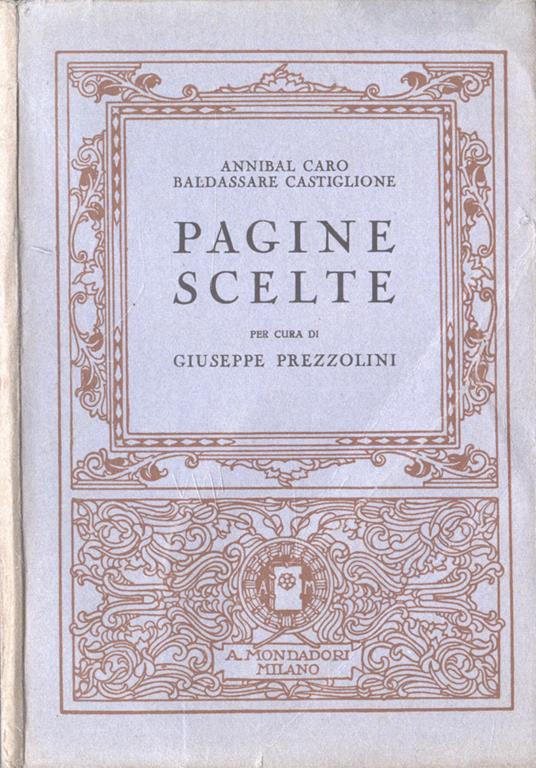 ANNIBAL CARO
BALDASSARE CASTIGLIONE

PAGINE SCELTE

PER CURA DI
GIUSEPPE PREZZOLINI

A M

A. MONDADORI
MILANO